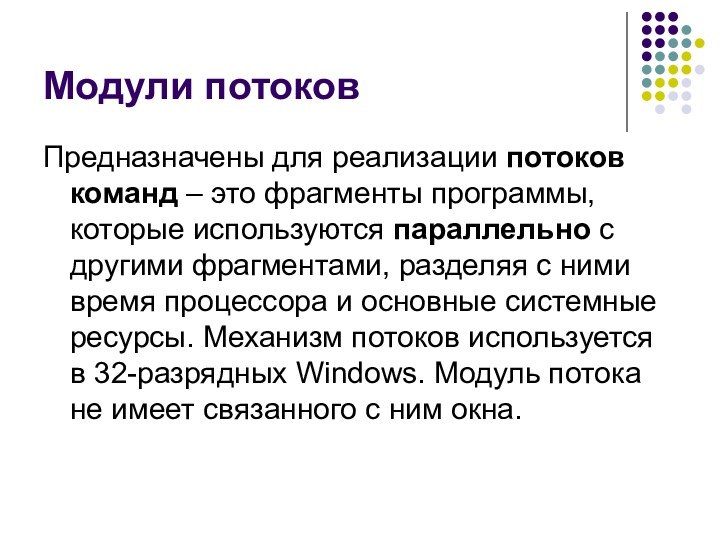 Модули потоков

Предназначены для реализации потоков команд – это фрагменты программы, которые используются параллельно с другими фрагментами, разделяя с ними время процессора и основные системные ресурсы. Механизм потоков используется в 32-разрядных Windows. Модуль потока не имеет связанного с ним окна.